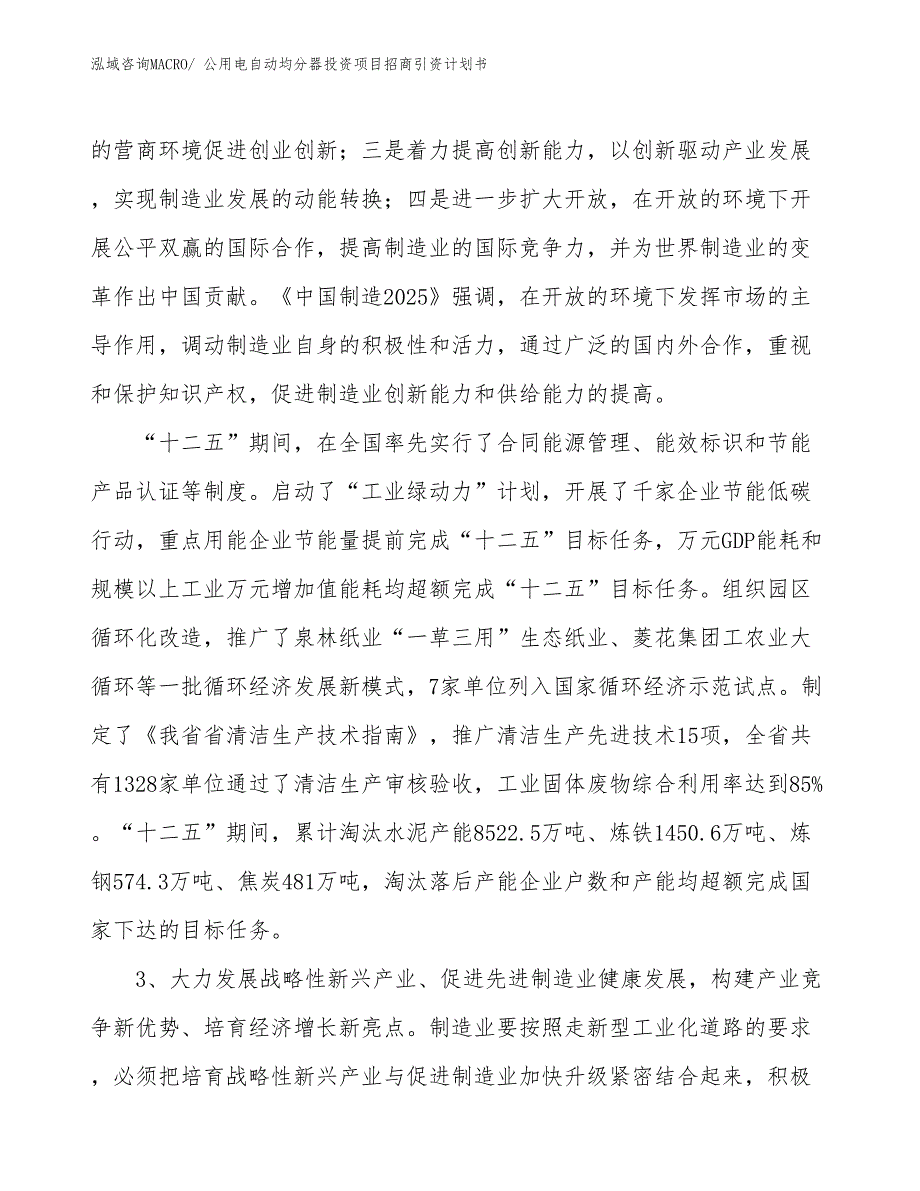 泓域咨询MACRO/ 公用电自动均分器投资项目招商引资计划书

的营商环境促进创业创新；三是着力提高创新能力，以创新驱动产业发展，实现制造业发展的动能转换；四是进一步扩大开放，在开放的环境下开展公平双赢的国际合作，提高制造业的国际竞争力，并为世界制造业的变革作出中国贡献。《中国制造2025》强调，在开放的环境下发挥市场的主导作用，调动制造业自身的积极性和活力，通过广泛的国内外合作，重视和保护知识产权，促进制造业创新能力和供给能力的提高。

“十二五”期间，在全国率先实行了合同能源管理、能效标识和节能产品认证等制度。启动了“工业绿动力”计划，开展了千家企业节能低碳行动，重点用能企业节能量提前完成“十二五”目标任务，万元GDP能耗和规模以上工业万元增加值能耗均超额完成“十二五”目标任务。组织园区循环化改造，推广了泉林纸业“一草三用”生态纸业、菱花集团工农业大循环等一批循环经济发展新模式，7家单位列入国家循环经济示范试点。制定了《我省省清洁生产技术指南》，推广清洁生产先进技术15项，全省共有1328家单位通过了清洁生产审核验收，工业固体废物综合利用率达到85%。“十二五”期间，累计淘汰水泥产能8522.5万吨、炼铁1450.6万吨、炼钢574.3万吨、焦炭481万吨，淘汰落后产能企业户数和产能均超额完成国家下达的目标任务。

3、大力发展战略性新兴产业、促进先进制造业健康发展，构建产业竞争新优势、培育经济增长新亮点。制造业要按照走新型工业化道路的要求，必须把培育战略性新兴产业与促进制造业加快升级紧密结合起来，积极